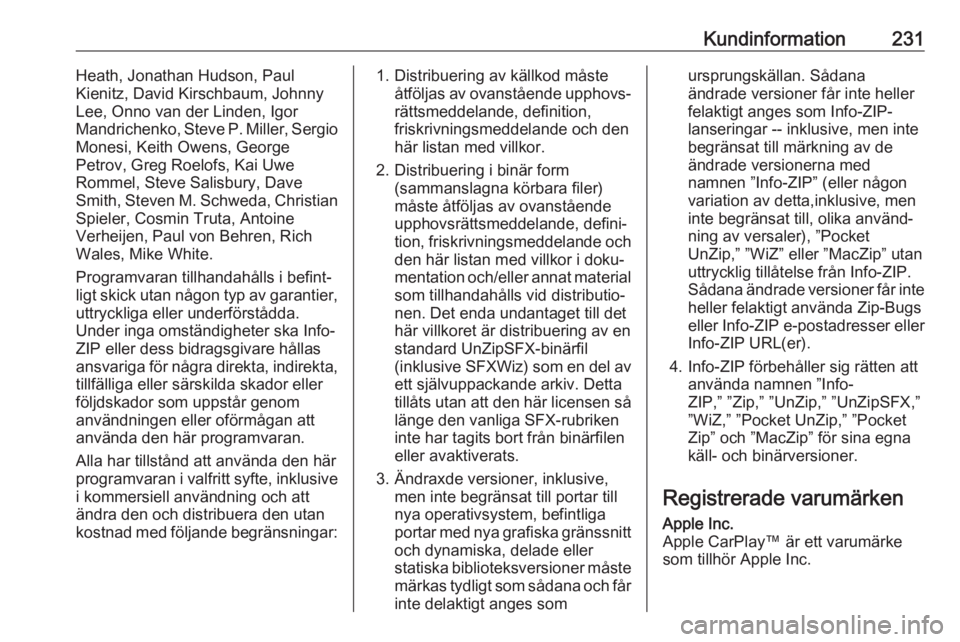 Kundinformation 231

Heath, Jonathan Hudson, Paul Kienitz, David Kirschbaum, Johnny Lee, Onno van der Linden, Igor Mandrichenko, Steve P. Miller, Sergio Monesi, Keith Owens, George Petrov, Greg Roelofs, Kai Uwe Rommel, Steve Salisbury, Dave Smith, Steven M. Schweda, Christian Spieler, Cosmin Truta, Antoine Verheijen, Paul von Behren, Rich Wales, Mike White.

Programvaran tillhandahålls i befintligt skick utan någon typ av garantier, uttryckliga eller underförstådda. Under inga omständigheter ska Info-ZIP eller dess bidragsgivare hållas ansvariga för några direkta, indirekta, tillfälliga eller särskilda skador eller följdskador som uppstår genom användningen eller oförmågan att använda den här programvaran.

Alla har tillstånd att använda den här programvaran i valfritt syfte, inklusive i kommersiell användning och att ändra den och distribuera den utan kostnad med följande begränsningar:

1. Distribuering av källkod måste åtföljas av ovanstående upphovsrättsmeddelande, definition, friskrivningsmeddelande och den här listan med villkor.

2. Distribuering i binär form (sammanslagna körbara filer) måste åtföljas av ovanstående upphovsrättsmeddelande, definition, friskrivningsmeddelande och den här listan med villkor i dokumentation och/eller annat material som tillhandahålls vid distributionen. Det enda undantaget till det här villkoret är distribuering av en standard UnZipSFX-binärfil (inklusive SFXWiz) som en del av ett självuppackande arkiv. Detta tillåts utan att den här licensen så länge den vanliga SFX-rubriken inte har tagits bort från binärfilen eller avaktiverats.

3. Ändraxde versioner, inklusive, men inte begränsat till portar till nya operativsystem, befintliga portar med nya grafiska gränssnitt och dynamiska, delade eller statiska biblioteksversioner måste märkas tydligt som sådana och får inte delaktigt anges som ursprungskällan. Sådana ändrade versioner får inte heller felaktigt anges som Info-ZIP-lanseringar -- inklusive, men inte begränsat till märkning av de ändrade versionerna med namnen ”Info-ZIP” (eller någon variation av detta,inklusive, men inte begränsat till, olika användning av versaler), ”Pocket UnZip,” ”WiZ” eller ”MacZip” utan uttrycklig tillåtelse från Info-ZIP. Sådana ändrade versioner får inte heller felaktigt använda Zip-Bugs eller Info-ZIP e-postadresser eller Info-ZIP URL(er).

4. Info-ZIP förbehåller sig rätten att använda namnen ”Info-ZIP,” ”Zip,” ”UnZip,” ”UnZipSFX,” ”WiZ,” ”Pocket UnZip,” ”Pocket Zip” och ”MacZip” för sina egna käll- och binärversioner.

Registrerade varumärken

Apple Inc.
Apple CarPlay™ är ett varumärke som tillhör Apple Inc.

carmanualsonline.info